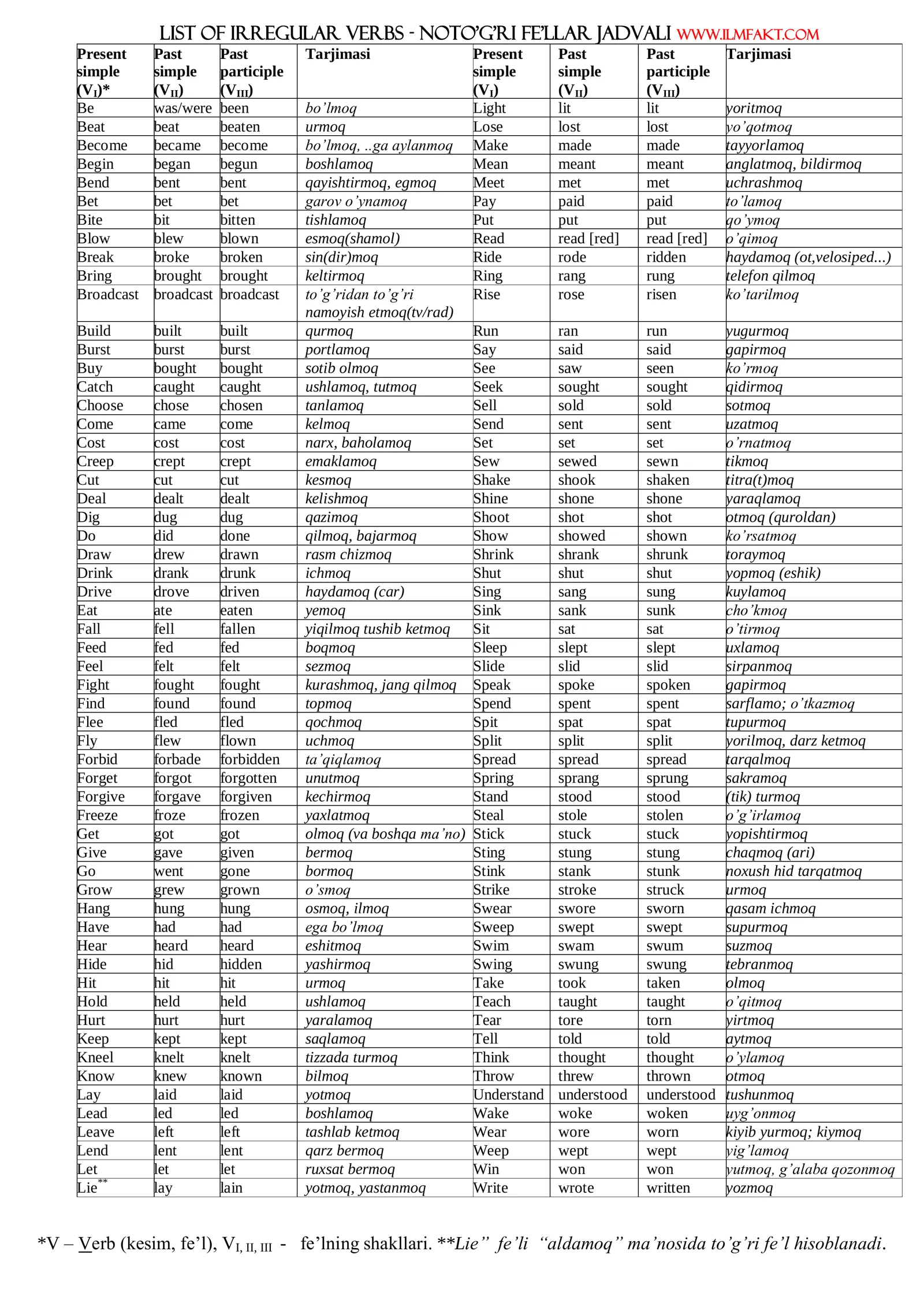 LIST OF IRREGULAR VERBS - NOTO'G'RI FE'LLAR JADVALI WWW.ILMFAKT.COM

| Present simple ($V_I$)* | Past simple ($V_{II}$) | Past participle ($V_{III}$) | Tarjimasi | Present simple ($V_I$) | Past simple ($V_{II}$) | Past participle ($V_{III}$) | Tarjimasi |
|---|---|---|---|---|---|---|---|
| Be | was/were | been | bo'lmoq | Light | lit | lit | yoritmoq |
| Beat | beat | beaten | urmoq | Lose | lost | lost | yo'qotmoq |
| Become | became | become | bo'lmoq, ..ga aylanmoq | Make | made | made | tayyorlamoq |
| Begin | began | begun | boshlamoq | Mean | meant | meant | anglatmoq, bildirmoq |
| Bend | bent | bent | qayishtirmoq, egmoq | Meet | met | met | uchrashmoq |
| Bet | bet | bet | garov o'ynamoq | Pay | paid | paid | to'lamoq |
| Bite | bit | bitten | tishlamoq | Put | put | put | qo'ymoq |
| Blow | blew | blown | esmoq(shamol) | Read | read [red] | read [red] | o'qimoq |
| Break | broke | broken | sin(dir)moq | Ride | rode | ridden | haydamoq (ot,velosiped...) |
| Bring | brought | brought | keltirmoq | Ring | rang | rung | telefon qilmoq |
| Broadcast | broadcast | broadcast | to'g'ridan to'g'ri namoyish etmoq(tv/rad) | Rise | rose | risen | ko'tarilmoq |
| Build | built | built | qurmoq | Run | ran | run | yugurmoq |
| Burst | burst | burst | portlamoq | Say | said | said | gapirmoq |
| Buy | bought | bought | sotib olmoq | See | saw | seen | ko'rmoq |
| Catch | caught | caught | ushlamoq, tutmoq | Seek | sought | sought | qidirmoq |
| Choose | chose | chosen | tanlamoq | Sell | sold | sold | sotmoq |
| Come | came | come | kelmoq | Send | sent | sent | uzatmoq |
| Cost | cost | cost | narx, baholamoq | Set | set | set | o'rnatmoq |
| Creep | crept | crept | emaklamoq | Sew | sewed | sewn | tikmoq |
| Cut | cut | cut | kesmoq | Shake | shook | shaken | titra(t)moq |
| Deal | dealt | dealt | kelishmoq | Shine | shone | shone | yaraqlamoq |
| Dig | dug | dug | qazimoq | Shoot | shot | shot | otmoq (quroldan) |
| Do | did | done | qilmoq, bajarmoq | Show | showed | shown | ko'rsatmoq |
| Draw | drew | drawn | rasm chizmoq | Shrink | shrank | shrunk | toraymoq |
| Drink | drank | drunk | ichmoq | Shut | shut | shut | yopmoq (eshik) |
| Drive | drove | driven | haydamoq (car) | Sing | sang | sung | kuylamoq |
| Eat | ate | eaten | yemoq | Sink | sank | sunk | cho'kmoq |
| Fall | fell | fallen | yiqilmoq tushib ketmoq | Sit | sat | sat | o'tirmoq |
| Feed | fed | fed | boqmoq | Sleep | slept | slept | uxlamoq |
| Feel | felt | felt | sezmoq | Slide | slid | slid | sirpanmoq |
| Fight | fought | fought | kurashmoq, jang qilmoq | Speak | spoke | spoken | gapirmoq |
| Find | found | found | topmoq | Spend | spent | spent | sarflamo; o'tkazmoq |
| Flee | fled | fled | qochmoq | Spit | spat | spat | tupurmoq |
| Fly | flew | flown | uchmoq | Split | split | split | yorilmoq, darz ketmoq |
| Forbid | forbade | forbidden | ta'qiqlamoq | Spread | spread | spread | tarqalmoq |
| Forget | forgot | forgotten | unutmoq | Spring | sprang | sprung | sakramoq |
| Forgive | forgave | forgiven | kechirmoq | Stand | stood | stood | (tik) turmoq |
| Freeze | froze | frozen | yaxlatmoq | Steal | stole | stolen | o'g'irlamoq |
| Get | got | got | olmoq (va boshqa ma'no) | Stick | stuck | stuck | yopishtirmoq |
| Give | gave | given | bermoq | Sting | stung | stung | chaqmoq (ari) |
| Go | went | gone | bormoq | Stink | stank | stunk | noxush hid tarqatmoq |
| Grow | grew | grown | o'smoq | Strike | stroke | struck | urmoq |
| Hang | hung | hung | osmoq, ilmoq | Swear | swore | sworn | qasam ichmoq |
| Have | had | had | ega bo'lmoq | Sweep | swept | swept | supurmoq |
| Hear | heard | heard | eshitmoq | Swim | swam | swum | suzmoq |
| Hide | hid | hidden | yashirmoq | Swing | swung | swung | tebranmoq |
| Hit | hit | hit | urmoq | Take | took | taken | olmoq |
| Hold | held | held | ushlamoq | Teach | taught | taught | o'qitmoq |
| Hurt | hurt | hurt | yaralamoq | Tear | tore | torn | yirtmoq |
| Keep | kept | kept | saqlamoq | Tell | told | told | aytmoq |
| Kneel | knelt | knelt | tizzada turmoq | Think | thought | thought | o'ylamoq |
| Know | knew | known | bilmoq | Throw | threw | thrown | otmoq |
| Lay | laid | laid | yotmoq | Understand | understood | understood | tushunmoq |
| Lead | led | led | boshlamoq | Wake | woke | woken | uyg'onmoq |
| Leave | left | left | tashlab ketmoq | Wear | wore | worn | kiyib yurmoq; kiymoq |
| Lend | lent | lent | qarz bermoq | Weep | wept | wept | yig'lamoq |
| Let | let | let | ruxsat bermoq | Win | won | won | yutmoq, g'alaba qozonmoq |
| Lie** | lay | lain | yotmoq, yastanmoq | Write | wrote | written | yozmoq |

*V – Verb (kesim, fe'l), $V_{I, II, III}$ - fe'lning shakllari. **Lie" fe'li "aldamoq" ma'nosida to'g'ri fe'l hisoblanadi.